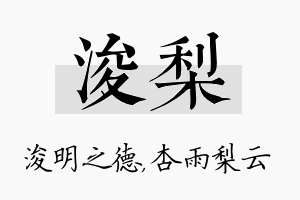 浚梨

浚明之德,杏雨梨云